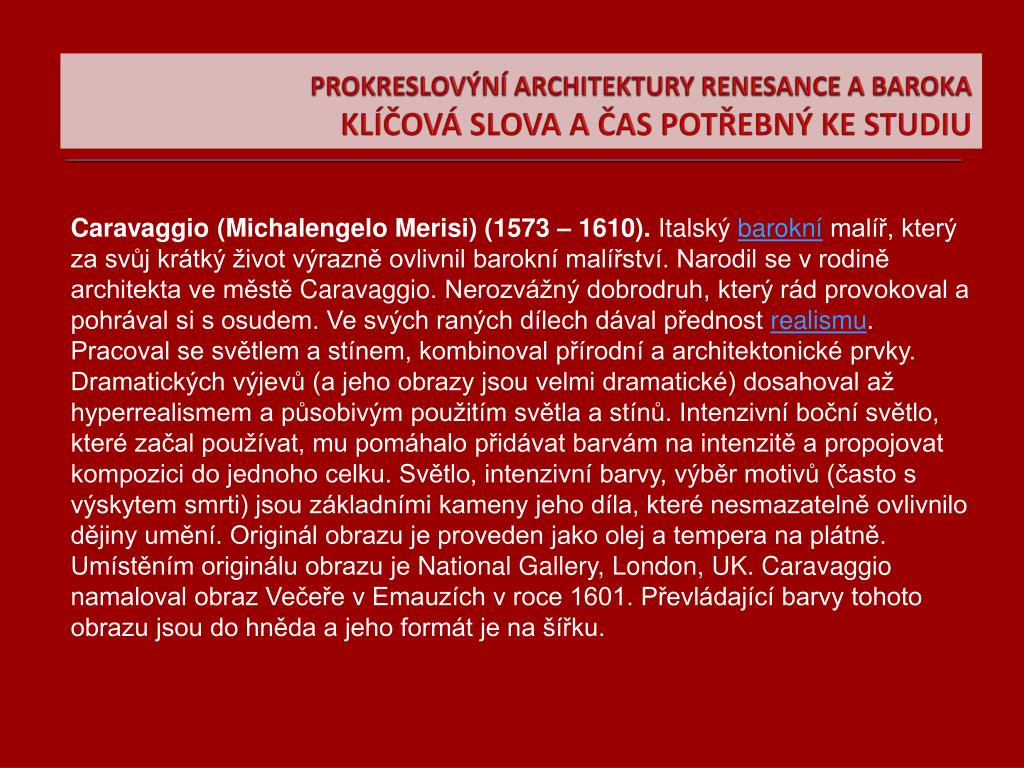 PROKRESLOVÝNÍ ARCHITEKTURY RENESANCE A BAROKA
KLÍČOVÁ SLOVA A ČAS POTŘEBNÝ KE STUDIU

Caravaggio (Michalengelo Merisi) (1573 – 1610). Italský barokní malíř, který za svůj krátký život výrazně ovlivnil barokní malířství. Narodil se v rodině architekta ve městě Caravaggio. Nerozvážný dobrodruh, který rád provokoval a pohrával si s osudem. Ve svých raných dílech dával přednost realismu. Pracoval se světlem a stínem, kombinoval přírodní a architektonické prvky. Dramatických výjevů (a jeho obrazy jsou velmi dramatické) dosahoval až hyperrealismem a působivým použitím světla a stínů. Intenzivní boční světlo, které začal používat, mu pomáhalo přidávat barvám na intenzitě a propojovat kompozici do jednoho celku. Světlo, intenzivní barvy, výběr motivů (často s výskytem smrti) jsou základními kameny jeho díla, které nesmazatelně ovlivnilo dějiny umění. Originál obrazu je proveden jako olej a tempera na plátně. Umístěním originálu obrazu je National Gallery, London, UK. Caravaggio namaloval obraz Večeře v Emauzích v roce 1601. Převládající barvy tohoto obrazu jsou do hněda a jeho formát je na šířku.